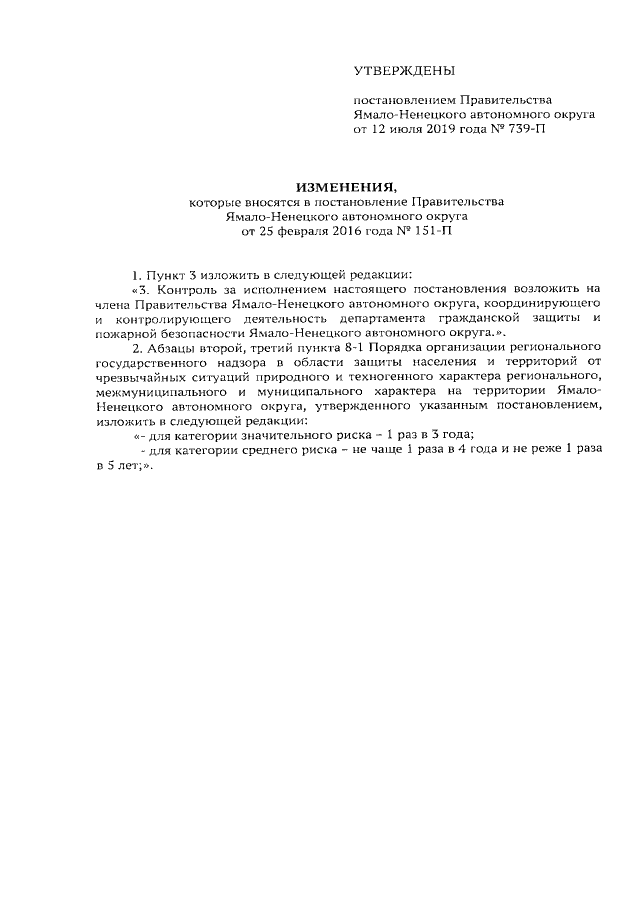 УТВЕРЖДЕНЫ

постановлением Правительства Ямало-Ненецкого автономного округа от 12 июля 2019 года № 739-П

ИЗМЕНЕНИЯ,
которые вносятся в постановление Правительства Ямало-Ненецкого автономного округа от 25 февраля 2016 года № 151-П

1. Пункт 3 изложить в следующей редакции:
«3. Контроль за исполнением настоящего постановления возложить на члена Правительства Ямало-Ненецкого автономного округа, координирующего и контролирующего деятельность департамента гражданской защиты и пожарной безопасности Ямало-Ненецкого автономного округа.».

2. Абзацы второй, третий пункта 8-1 Порядка организации регионального государственного надзора в области защиты населения и территорий от чрезвычайных ситуаций природного и техногенного характера регионального, межмуниципального и муниципального характера на территории Ямало-Ненецкого автономного округа, утвержденного указанным постановлением, изложить в следующей редакции:
«- для категории значительного риска – 1 раз в 3 года;
- для категории среднего риска – не чаще 1 раза в 4 года и не реже 1 раза в 5 лет;».